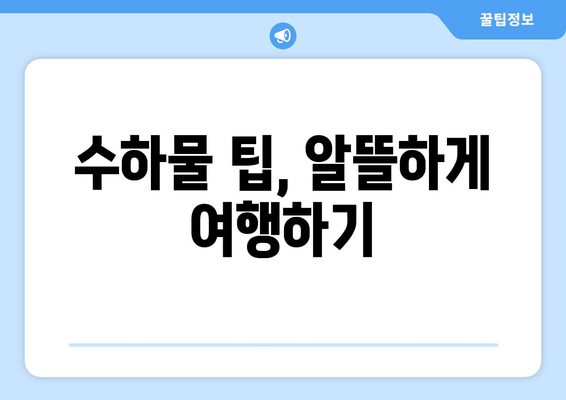 꿀팁정보

수하물 팁, 알뜰하게 여행하기